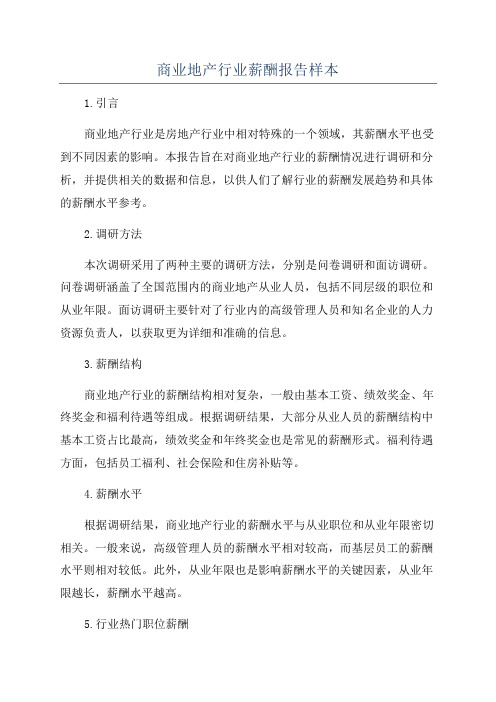 商业地产行业薪酬报告样本

1.引言

商业地产行业是房地产行业中相对特殊的一个领域，其薪酬水平也受到不同因素的影响。本报告旨在对商业地产行业的薪酬情况进行调研和分析，并提供相关的数据和信息，以供人们了解行业的薪酬发展趋势和具体的薪酬水平参考。

2.调研方法

本次调研采用了两种主要的调研方法，分别是问卷调研和面访调研。问卷调研涵盖了全国范围内的商业地产从业人员，包括不同层级的职位和从业年限。面访调研主要针对了行业内的高级管理人员和知名企业的人力资源负责人，以获取更为详细和准确的信息。

3.薪酬结构

商业地产行业的薪酬结构相对复杂，一般由基本工资、绩效奖金、年终奖金和福利待遇等组成。根据调研结果，大部分从业人员的薪酬结构中基本工资占比最高，绩效奖金和年终奖金也是常见的薪酬形式。福利待遇方面，包括员工福利、社会保险和住房补贴等。

4.薪酬水平

根据调研结果，商业地产行业的薪酬水平与从业职位和从业年限密切相关。一般来说，高级管理人员的薪酬水平相对较高，而基层员工的薪酬水平则相对较低。此外，从业年限也是影响薪酬水平的关键因素，从业年限越长，薪酬水平越高。

5.行业热门职位薪酬